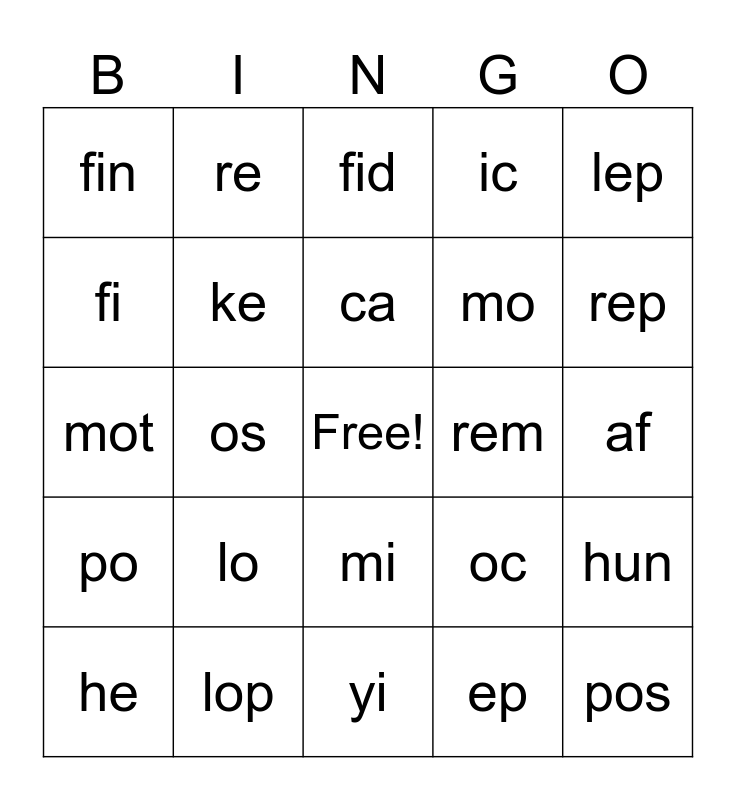 | B | I | N | G | O |
|---|---|---|---|---|
| fin | re | fid | ic | lep |
| fi | ke | ca | mo | rep |
| mot | os | Free! | rem | af |
| po | lo | mi | oc | hun |
| he | lop | yi | ep | pos |